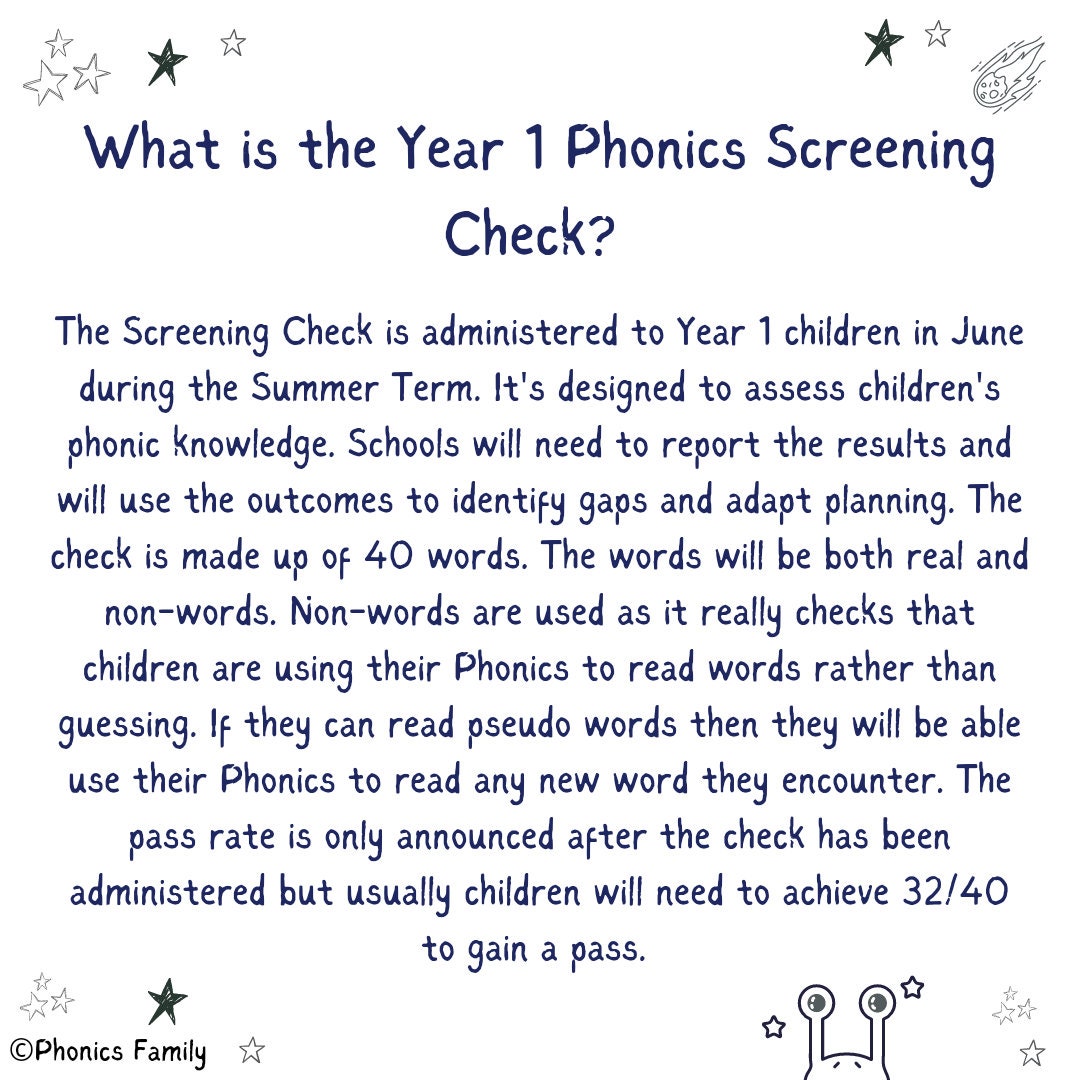 What is the Year 1 Phonics Screening Check?

The Screening Check is administered to Year 1 children in June during the Summer Term. It's designed to assess children's phonic knowledge. Schools will need to report the results and will use the outcomes to identify gaps and adapt planning. The check is made up of 40 words. The words will be both real and non-words. Non-words are used as it really checks that children are using their Phonics to read words rather than guessing. If they can read pseudo words then they will be able use their Phonics to read any new word they encounter. The pass rate is only announced after the check has been administered but usually children will need to achieve 32/40 to gain a pass.

©Phonics Family